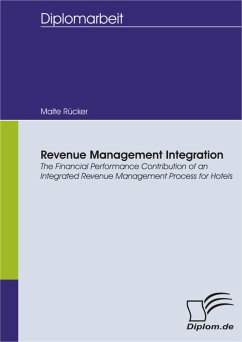 Diplomarbeit

Malte Rücker

Revenue Management Integration
The Financial Performance Contribution of an Integrated Revenue Management Process for Hotels

Diplom.de